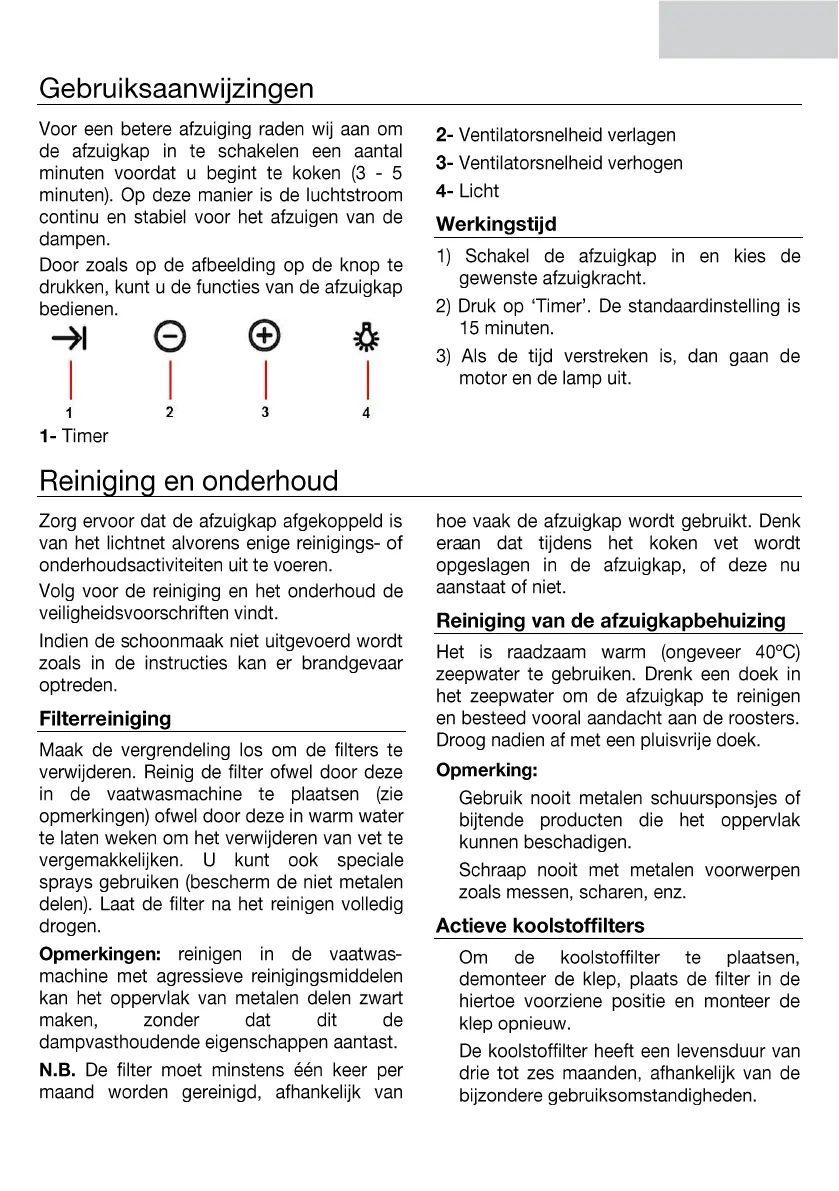 Gebruiksaanwijzingen

Voor een betere afzuiging raden wij aan om de afzuigkap in te schakelen een aantal minuten voordat u begint te koken (3 - 5 minuten). Op deze manier is de luchtstroom continu en stabiel voor het afzuigen van de dampen.

Door zoals op de afbeelding op de knop te drukken, kunt u de functies van de afzuigkap bedienen.

1 2 3 4

1- Timer

2- Ventilatorsnelheid verlagen

3- Ventilatorsnelheid verhogen

4- Licht

Werkingstijd

1) Schakel de afzuigkap in en kies de gewenste afzuigkracht.

2) Druk op ‘Timer’. De standaardinstelling is 15 minuten.

3) Als de tijd verstreken is, dan gaan de motor en de lamp uit.

Reiniging en onderhoud

Zorg ervoor dat de afzuigkap afgekoppeld is van het lichtnet alvorens enige reinigings- of onderhoudsactiviteiten uit te voeren.

Volg voor de reiniging en het onderhoud de veiligheidsvoorschriften vindt.

Indien de schoonmaak niet uitgevoerd wordt zoals in de instructies kan er brandgevaar optreden.

Filterreiniging

Maak de vergrendeling los om de filters te verwijderen. Reinig de filter ofwel door deze in de vaatwasmachine te plaatsen (zie opmerkingen) ofwel door deze in warm water te laten weken om het verwijderen van vet te vergemakkelijken. U kunt ook speciale sprays gebruiken (bescherm de niet metalen delen). Laat de filter na het reinigen volledig drogen.

Opmerkingen: reinigen in de vaatwasmachine met agressieve reinigingsmiddelen kan het oppervlak van metalen delen zwart maken, zonder dat dit de dampvasthoudende eigenschappen aantast.

N.B. De filter moet minstens één keer per maand worden gereinigd, afhankelijk van hoe vaak de afzuigkap wordt gebruikt. Denk eraan dat tijdens het koken vet wordt opgeslagen in de afzuigkap, of deze nu aanstaat of niet.

Reiniging van de afzuigkapbehuizing

Het is raadzaam warm (ongeveer 40ºC) zeepwater te gebruiken. Drenk een doek in het zeepwater om de afzuigkap te reinigen en besteed vooral aandacht aan de roosters. Droog nadien af met een pluisvrije doek.

Opmerking:

Gebruik nooit metalen schuursponsjes of bijtende producten die het oppervlak kunnen beschadigen.

Schraap nooit met metalen voorwerpen zoals messen, scharen, enz.

Actieve koolstoffilters

Om de koolstoffilter te plaatsen, demonteer de klep, plaats de filter in de hiertoe voorziene positie en monteer de klep opnieuw.

De koolstoffilter heeft een levensduur van drie tot zes maanden, afhankelijk van de bijzondere gebruiksomstandigheden.